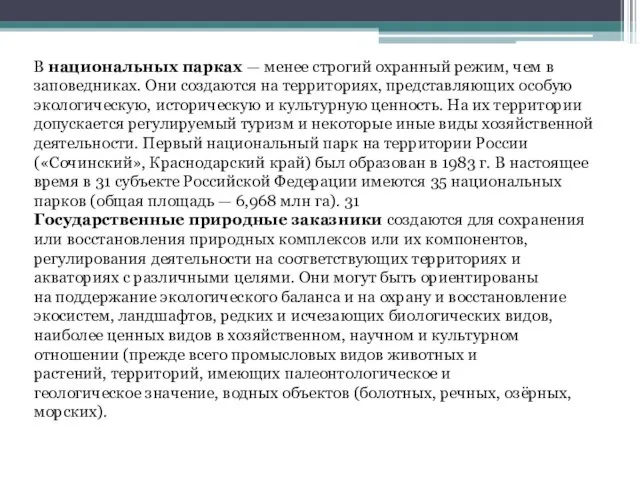 В национальных парках — менее строгий охранный режим, чем в заповедниках. Они создаются на территориях, представляющих особую экологическую, историческую и культурную ценность. На их территории допускается регулируемый туризм и некоторые иные виды хозяйственной деятельности. Первый национальный парк на территории России («Сочинский», Краснодарский край) был образован в 1983 г. В настоящее время в 31 субъекте Российской Федерации имеются 35 национальных парков (общая площадь — 6,968 млн га). 31
Государственные природные заказники создаются для сохранения или восстановления природных комплексов или их компонентов, регулирования деятельности на соответствующих территориях и акваториях с различными целями. Они могут быть ориентированы на поддержание экологического баланса и на охрану и восстановление экосистем, ландшафтов, редких и исчезающих биологических видов, наиболее ценных видов в хозяйственном, научном и культурном отношении (прежде всего промысловых видов животных и растений, территорий, имеющих палеонтологическое и геологическое значение, водных объектов (болотных, речных, озёрных, морских).